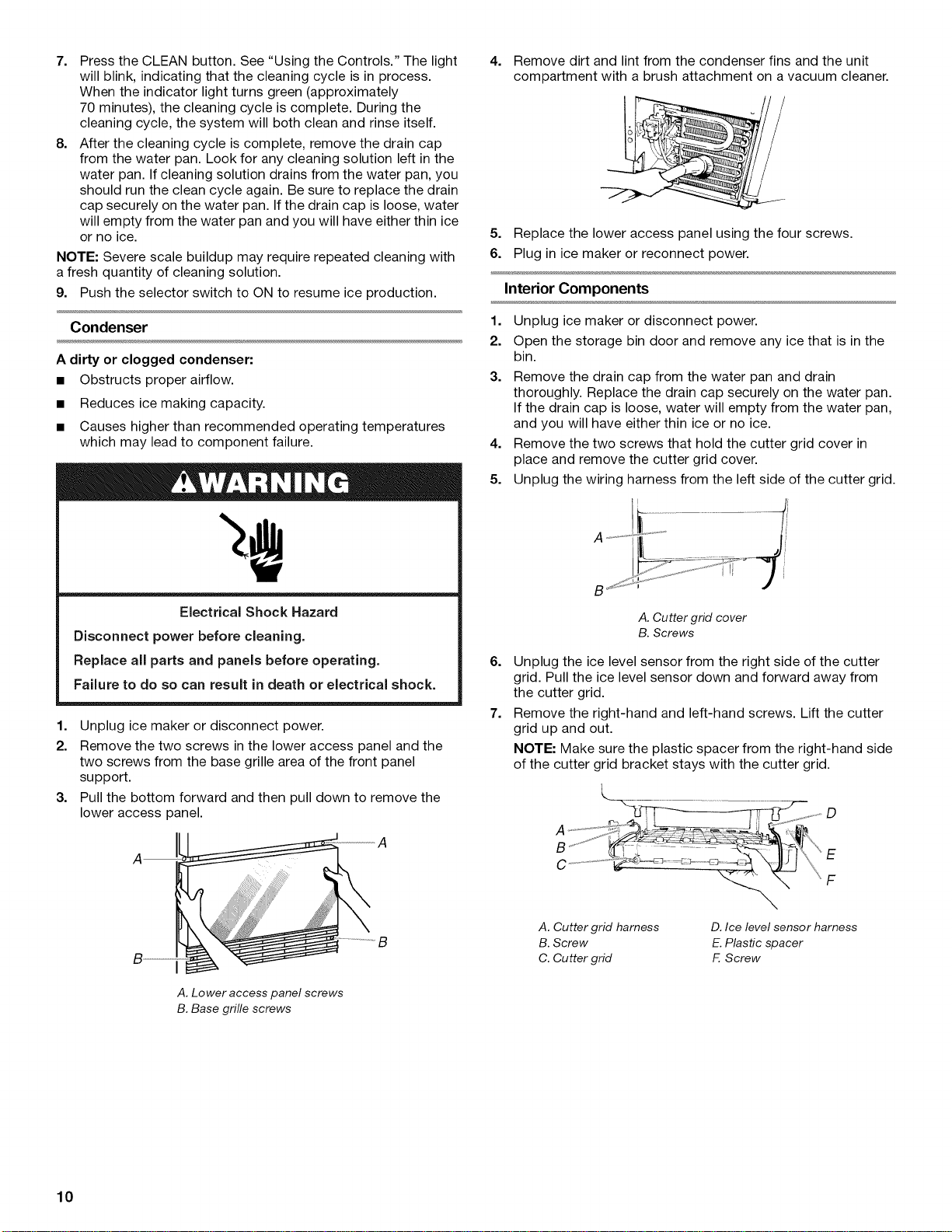 7. Press the CLEAN button. See "Using the Controls." The light will blink, indicating that the cleaning cycle is in process. When the indicator light turns green (approximately 70 minutes), the cleaning cycle is complete. During the cleaning cycle, the system will both clean and rinse itself.

8. After the cleaning cycle is complete, remove the drain cap from the water pan. Look for any cleaning solution left in the water pan. If cleaning solution drains from the water pan, you should run the clean cycle again. Be sure to replace the drain cap securely on the water pan. If the drain cap is loose, water will empty from the water pan and you will have either thin ice or no ice.

NOTE: Severe scale buildup may require repeated cleaning with a fresh quantity of cleaning solution.

9. Push the selector switch to ON to resume ice production.

Condenser

A dirty or clogged condenser:

■ Obstructs proper airflow.

■ Reduces ice making capacity.

■ Causes higher than recommended operating temperatures which may lead to component failure.

WARNING

Electrical Shock Hazard

Disconnect power before cleaning.

Replace all parts and panels before operating.

Failure to do so can result in death or electrical shock.

1. Unplug ice maker or disconnect power.

2. Remove the two screws in the lower access panel and the two screws from the base grille area of the front panel support.

3. Pull the bottom forward and then pull down to remove the lower access panel.

A A B B

A. Lower access panel screws
B. Base grille screws

4. Remove dirt and lint from the condenser fins and the unit compartment with a brush attachment on a vacuum cleaner.

5. Replace the lower access panel using the four screws.

6. Plug in ice maker or reconnect power.

Interior Components

1. Unplug ice maker or disconnect power.

2. Open the storage bin door and remove any ice that is in the bin.

3. Remove the drain cap from the water pan and drain thoroughly. Replace the drain cap securely on the water pan. If the drain cap is loose, water will empty from the water pan, and you will have either thin ice or no ice.

4. Remove the two screws that hold the cutter grid cover in place and remove the cutter grid cover.

5. Unplug the wiring harness from the left side of the cutter grid.

A B

A. Cutter grid cover
B. Screws

6. Unplug the ice level sensor from the right side of the cutter grid. Pull the ice level sensor down and forward away from the cutter grid.

7. Remove the right-hand and left-hand screws. Lift the cutter grid up and out.

NOTE: Make sure the plastic spacer from the right-hand side of the cutter grid bracket stays with the cutter grid.

A B C D E F

A. Cutter grid harness
B. Screw
C. Cutter grid
D. Ice level sensor harness
E. Plastic spacer
F. Screw

10